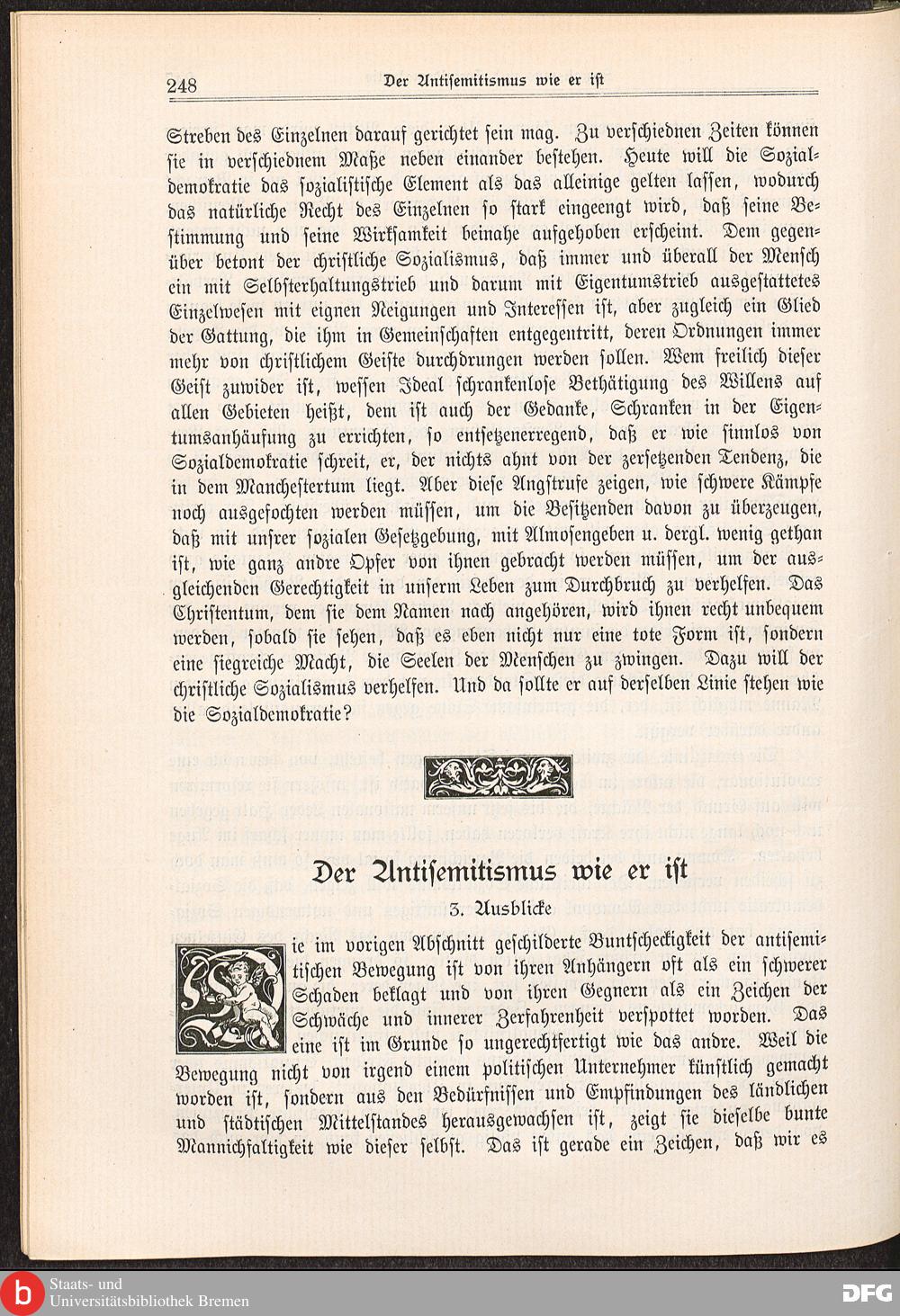 248 Der Antisemitismus wie er ist

Streben des Einzelnen darauf gerichtet sein mag. Zu verschiednen Zeiten können sie in verschiednem Maße neben einander bestehen. Heute will die Sozialdemokratie das sozialistische Element als das alleinige gelten lassen, wodurch das natürliche Recht des Einzelnen so stark eingeengt wird, daß seine Bestimmung und seine Wirksamkeit beinahe aufgehoben erscheint. Dem gegenüber betont der christliche Sozialismus, daß immer und überall der Mensch ein mit Selbsterhaltungstrieb und darum mit Eigentumstrieb ausgestattetes Einzelwesen mit eignen Neigungen und Interessen ist, aber zugleich ein Glied der Gattung, die ihm in Gemeinschaften entgegentritt, deren Ordnungen immer mehr von christlichem Geiste durchdrungen werden sollen. Wem freilich dieser Geist zuwider ist, wessen Ideal schrankenlose Bethätigung des Willens auf allen Gebieten heißt, dem ist auch der Gedanke, Schranken in der Eigentumsanhäufung zu errichten, so entsetzenerregend, daß er wie sinnlos von Sozialdemokratie schreit, er, der nichts ahnt von der zersetzenden Tendenz, die in dem Manchestertum liegt. Aber diese Angstrufe zeigen, wie schwere Kämpfe noch ausgefochten werden müssen, um die Besitzenden davon zu überzeugen, daß mit unsrer sozialen Gesetzgebung, mit Almosengeben u. dergl. wenig gethan ist, wie ganz andre Opfer von ihnen gebracht werden müssen, um der ausgleichenden Gerechtigkeit in unserm Leben zum Durchbruch zu verhelfen. Das Christentum, dem sie dem Namen nach angehören, wird ihnen recht unbequem werden, sobald sie sehen, daß es eben nicht nur eine tote Form ist, sondern eine siegreiche Macht, die Seelen der Menschen zu zwingen. Dazu will der christliche Sozialismus verhelfen. Und da sollte er auf derselben Linie stehen wie die Sozialdemokratie?

Der Antisemitismus wie er ist

3. Ausblicke

Die im vorigen Abschnitt geschilderte Buntscheckigkeit der antisemitischen Bewegung ist von ihren Anhängern oft als ein schwerer Schaden beklagt und von ihren Gegnern als ein Zeichen der Schwäche und innerer Zerfahrenheit verspottet worden. Das eine ist im Grunde so ungerechtfertigt wie das andre. Weil die Bewegung nicht von irgend einem politischen Unternehmer künstlich gemacht worden ist, sondern aus den Bedürfnissen und Empfindungen des ländlichen und städtischen Mittelstandes herausgewachsen ist, zeigt sie dieselbe bunte Mannichfaltigkeit wie dieser selbst. Das ist gerade ein Zeichen, daß wir es

Staats- und Universitätsbibliothek Bremen

DFG